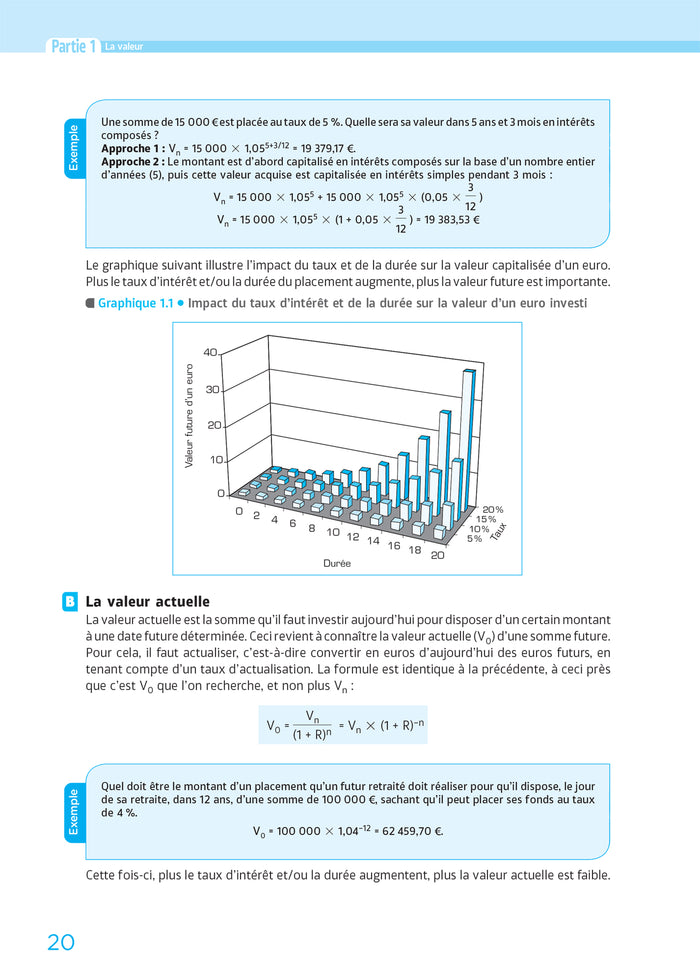 Partie 1 La valeur

Exemple

Une somme de 15 000 € est placée au taux de 5 %. Quelle sera sa valeur dans 5 ans et 3 mois en intérêts composés ?

**Approche 1 :** $V_n = 15\,000 \times 1{,}05^{5+3/12} = 19\,379{,}17$ €.

**Approche 2 :** Le montant est d'abord capitalisé en intérêts composés sur la base d'un nombre entier d'années (5), puis cette valeur acquise est capitalisée en intérêts simples pendant 3 mois :

$V_n = 15\,000 \times 1{,}05^5 + 15\,000 \times 1{,}05^5 \times (0{,}05 \times \frac{3}{12})$

$V_n = 15\,000 \times 1{,}05^5 \times (1 + 0{,}05 \times \frac{3}{12}) = 19\,383{,}53$ €

Le graphique suivant illustre l'impact du taux et de la durée sur la valeur capitalisée d'un euro. Plus le taux d'intérêt et/ou la durée du placement augmente, plus la valeur future est importante.

Graphique 1.1 • Impact du taux d'intérêt et de la durée sur la valeur d'un euro investi

Valeur future d'un euro
40
30
20
10
0
0 2 4 6 8 10 12 14 16 18 20
Durée
20%
15%
10%
5%
Taux

B La valeur actuelle

La valeur actuelle est la somme qu'il faut investir aujourd'hui pour disposer d'un certain montant à une date future déterminée. Ceci revient à connaître la valeur actuelle ($V_0$) d'une somme future. Pour cela, il faut actualiser, c'est-à-dire convertir en euros d'aujourd'hui des euros futurs, en tenant compte d'un taux d'actualisation. La formule est identique à la précédente, à ceci près que c'est $V_0$ que l'on recherche, et non plus $V_n$ :

$V_0 = \frac{V_n}{(1 + R)^n} = V_n \times (1 + R)^{-n}$

Exemple

Quel doit être le montant d'un placement qu'un futur retraité doit réaliser pour qu'il dispose, le jour de sa retraite, dans 12 ans, d'une somme de 100 000 €, sachant qu'il peut placer ses fonds au taux de 4 %.

$V_0 = 100\,000 \times 1{,}04^{-12} = 62\,459{,}70$ €.

Cette fois-ci, plus le taux d'intérêt et/ou la durée augmentent, plus la valeur actuelle est faible.

20